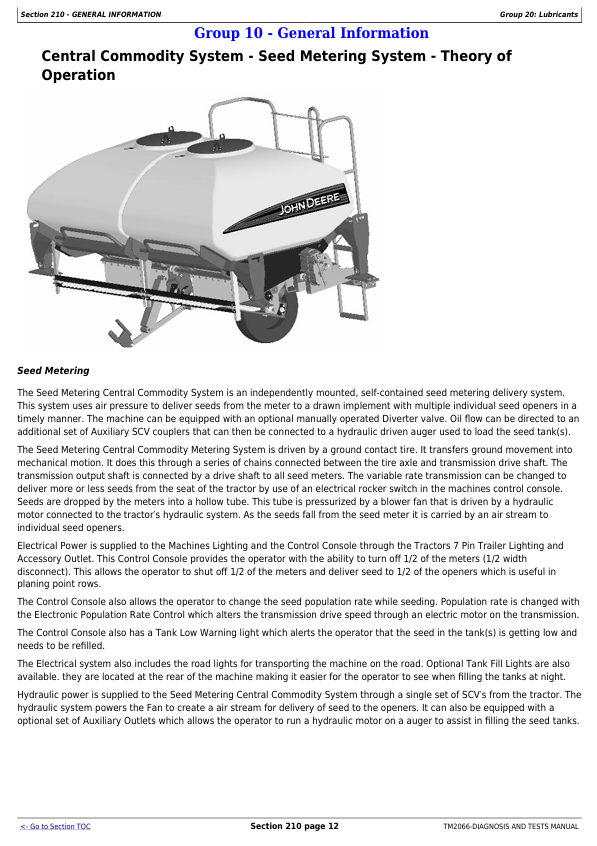 Section 210 - GENERAL INFORMATION

Group 20: Lubricants

Group 10 - General Information

Central Commodity System - Seed Metering System - Theory of Operation

JOHN DEERE

Seed Metering

The Seed Metering Central Commodity System is an independently mounted, self-contained seed metering delivery system. This system uses air pressure to deliver seeds from the meter to a drawn implement with multiple individual seed openers in a timely manner. The machine can be equipped with an optional manually operated Diverter valve. Oil flow can be directed to an additional set of Auxiliary SCV couplers that can then be connected to a hydraulic driven auger used to load the seed tank(s).

The Seed Metering Central Commodity Metering System is driven by a ground contact tire. It transfers ground movement into mechanical motion. It does this through a series of chains connected between the tire axle and transmission drive shaft. The transmission output shaft is connected by a drive shaft to all seed meters. The variable rate transmission can be changed to deliver more or less seeds from the seat of the tractor by use of an electrical rocker switch in the machines control console. Seeds are dropped by the meters into a hollow tube. This tube is pressurized by a blower fan that is driven by a hydraulic motor connected to the tractor's hydraulic system. As the seeds fall from the seed meter it is carried by an air stream to individual seed openers.

Electrical Power is supplied to the Machines Lighting and the Control Console through the Tractors 7 Pin Trailer Lighting and Accessory Outlet. This Control Console provides the operator with the ability to turn off 1/2 of the meters (1/2 width disconnect). This allows the operator to shut off 1/2 of the meters and deliver seed to 1/2 of the openers which is useful in planing point rows.

The Control Console also allows the operator to change the seed population rate while seeding. Population rate is changed with the Electronic Population Rate Control which alters the transmission drive speed through an electric motor on the transmission.

The Control Console also has a Tank Low Warning light which alerts the operator that the seed in the tank(s) is getting low and needs to be refilled.

The Electrical system also includes the road lights for transporting the machine on the road. Optional Tank Fill Lights are also available. they are located at the rear of the machine making it easier for the operator to see when filling the tanks at night.

Hydraulic power is supplied to the Seed Metering Central Commodity System through a single set of SCV's from the tractor. The hydraulic system powers the Fan to create a air stream for delivery of seed to the openers. It can also be equipped with a optional set of Auxiliary Outlets which allows the operator to run a hydraulic motor on a auger to assist in filling the seed tanks.

<- Go to Section TOC

Section 210 page 12

TM2066-DIAGNOSIS AND TESTS MANUAL